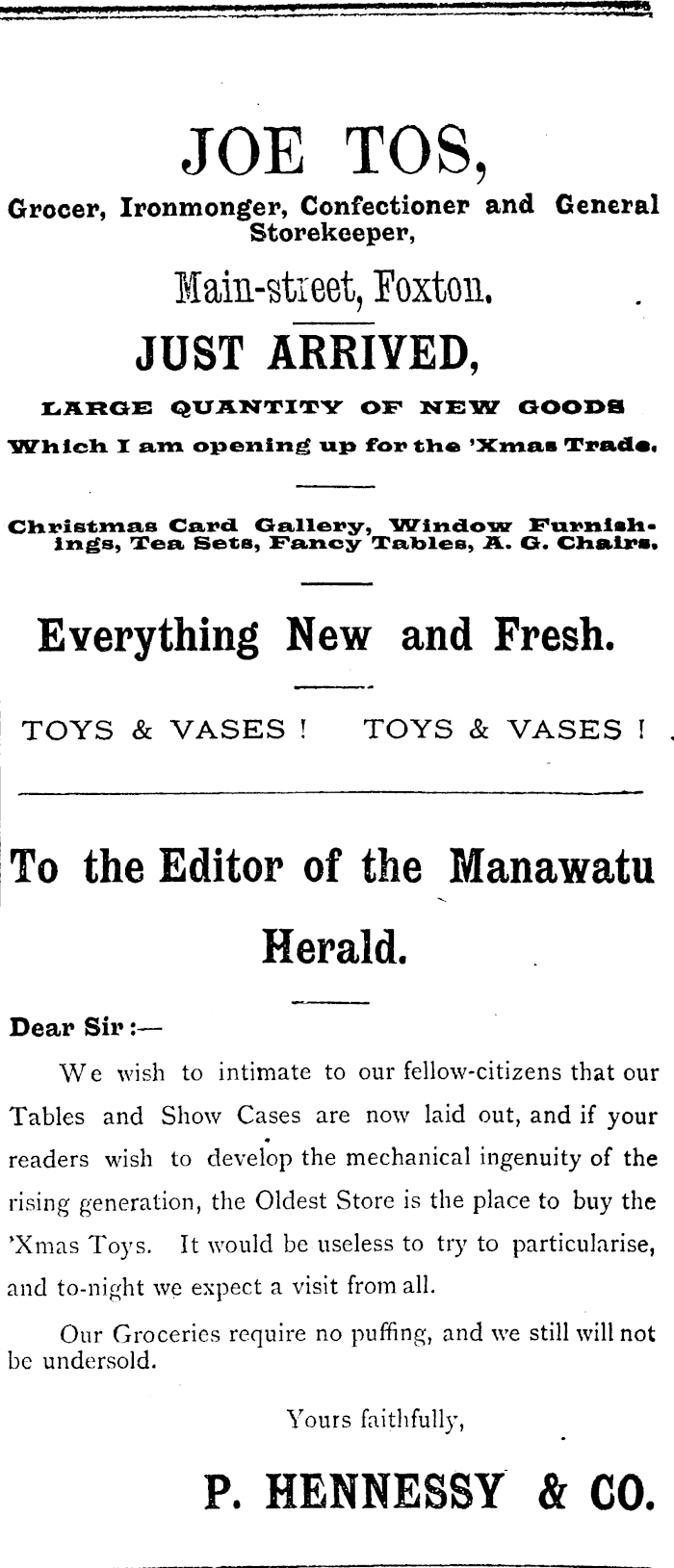 JOE TOS,

Grocer, Ironmonger, Confectioner and General Storekeeper,

Main-street, Foxton.

JUST ARRIVED,

LARGE QUANTITY OF NEW GOODS

Which I am opening up for the 'Xmas Trade.

Christmas Card Gallery, Window Furnishings, Tea Sets, Fancy Tables, A. G. Chairs.

Everything New and Fresh.

TOYS & VASES ! TOYS & VASES !

To the Editor of the Manawatu Herald.

Dear Sir :—

We wish to intimate to our fellow-citizens that our Tables and Show Cases are now laid out, and if your readers wish to develop the mechanical ingenuity of the rising generation, the Oldest Store is the place to buy the 'Xmas Toys. It would be useless to try to particularise, and to-night we expect a visit from all.

Our Groceries require no puffing, and we still will not be undersold.

Yours faithfully,

P. HENNESSY & CO.